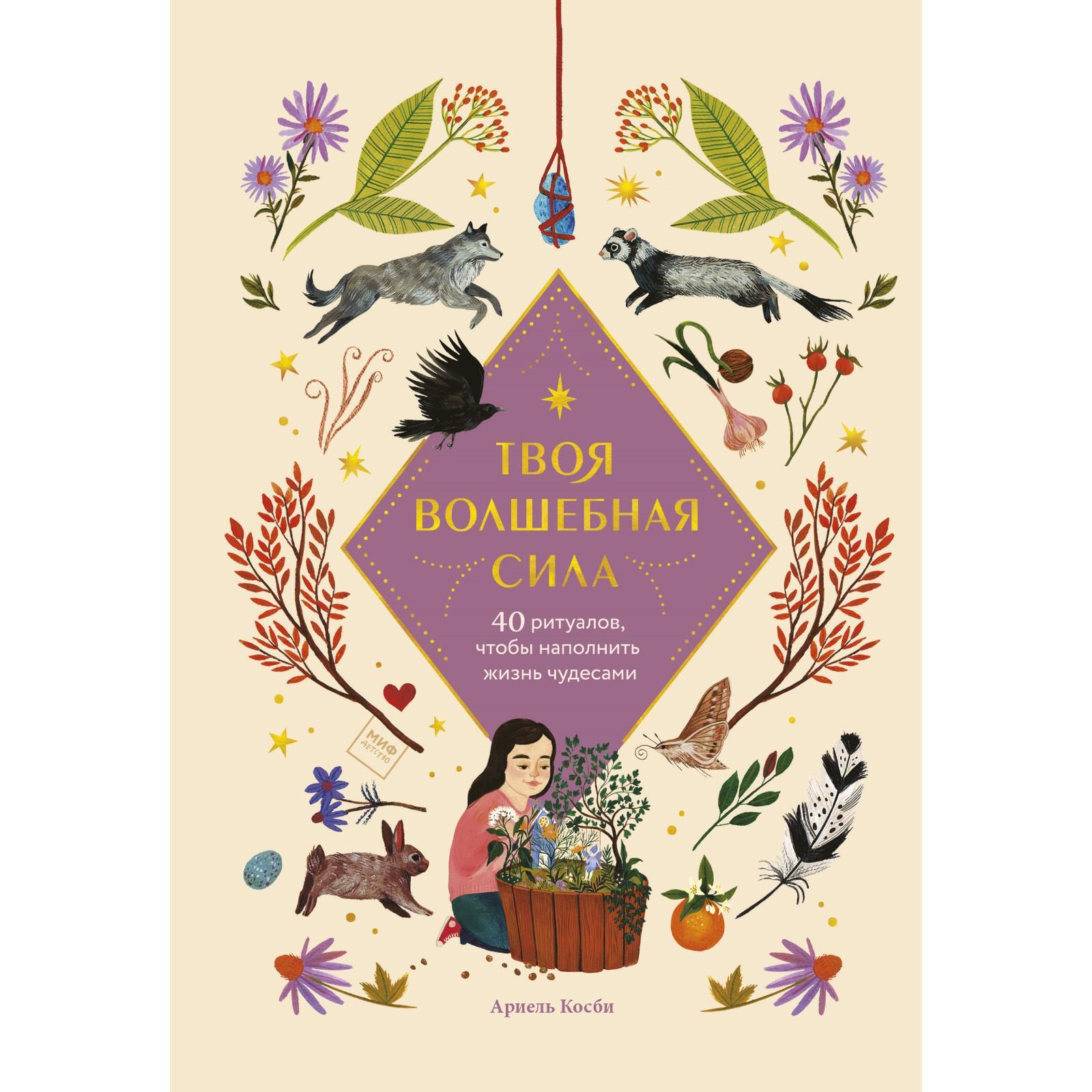 ТВОЯ ВОЛШЕБНАЯ СИЛА

40 ритуалов, чтобы наполнить жизнь чудесами

МИФ ДЕТСТВО

Ариель Косби